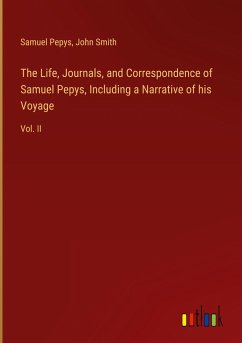 Samuel Pepys, John Smith

The Life, Journals, and Correspondence of Samuel Pepys, Including a Narrative of his Voyage

Vol. II

outlook